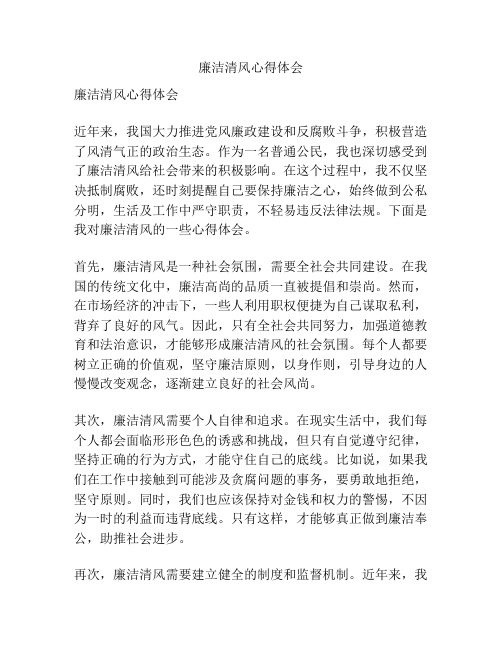 廉洁清风心得体会

廉洁清风心得体会

近年来，我国大力推进党风廉政建设和反腐败斗争，积极营造了风清气正的政治生态。作为一名普通公民，我也深切感受到了廉洁清风给社会带来的积极影响。在这个过程中，我不仅坚决抵制腐败，还时刻提醒自己要保持廉洁之心，始终做到公私分明，生活及工作中严守职责，不轻易违反法律法规。下面是我对廉洁清风的一些心得体会。

首先，廉洁清风是一种社会氛围，需要全社会共同建设。在我国的传统文化中，廉洁高尚的品质一直被提倡和崇尚。然而，在市场经济的冲击下，一些人利用职权便捷为自己谋取私利，背弃了良好的风气。因此，只有全社会共同努力，加强道德教育和法治意识，才能够形成廉洁清风的社会氛围。每个人都要树立正确的价值观，坚守廉洁原则，以身作则，引导身边的人慢慢改变观念，逐渐建立良好的社会风尚。

其次，廉洁清风需要个人自律和追求。在现实生活中，我们每个人都会面临形形色色的诱惑和挑战，但只有自觉遵守纪律，坚持正确的行为方式，才能守住自己的底线。比如说，如果我们在工作中接触到可能涉及贪腐问题的事务，要勇敢地拒绝，坚守原则。同时，我们也应该保持对金钱和权力的警惕，不因为一时的利益而违背底线。只有这样，才能够真正做到廉洁奉公，助推社会进步。

再次，廉洁清风需要建立健全的制度和监督机制。近年来，我